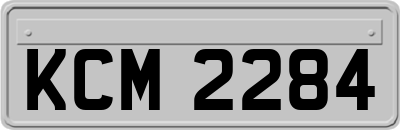 KCM 2284